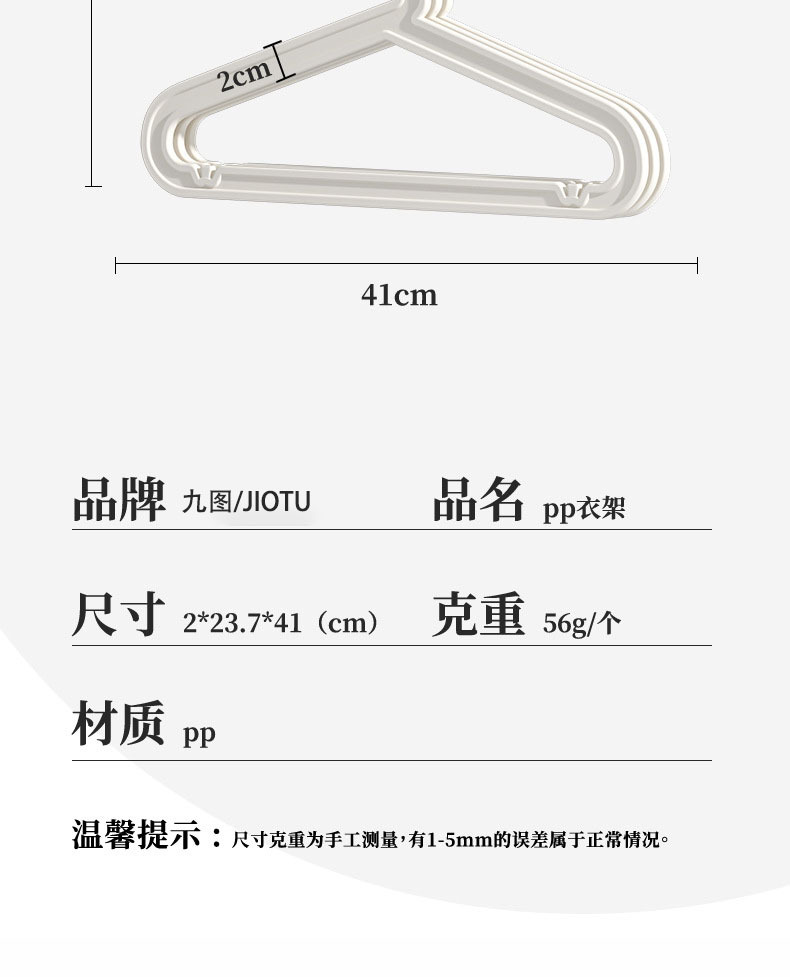 2cm

41cm

品牌 九图/JIOTU 品名 pp衣架

尺寸 2*23.7*41（cm） 克重 56g/个

材质 pp

温馨提示：尺寸克重为手工测量，有1-5mm的误差属于正常情况。